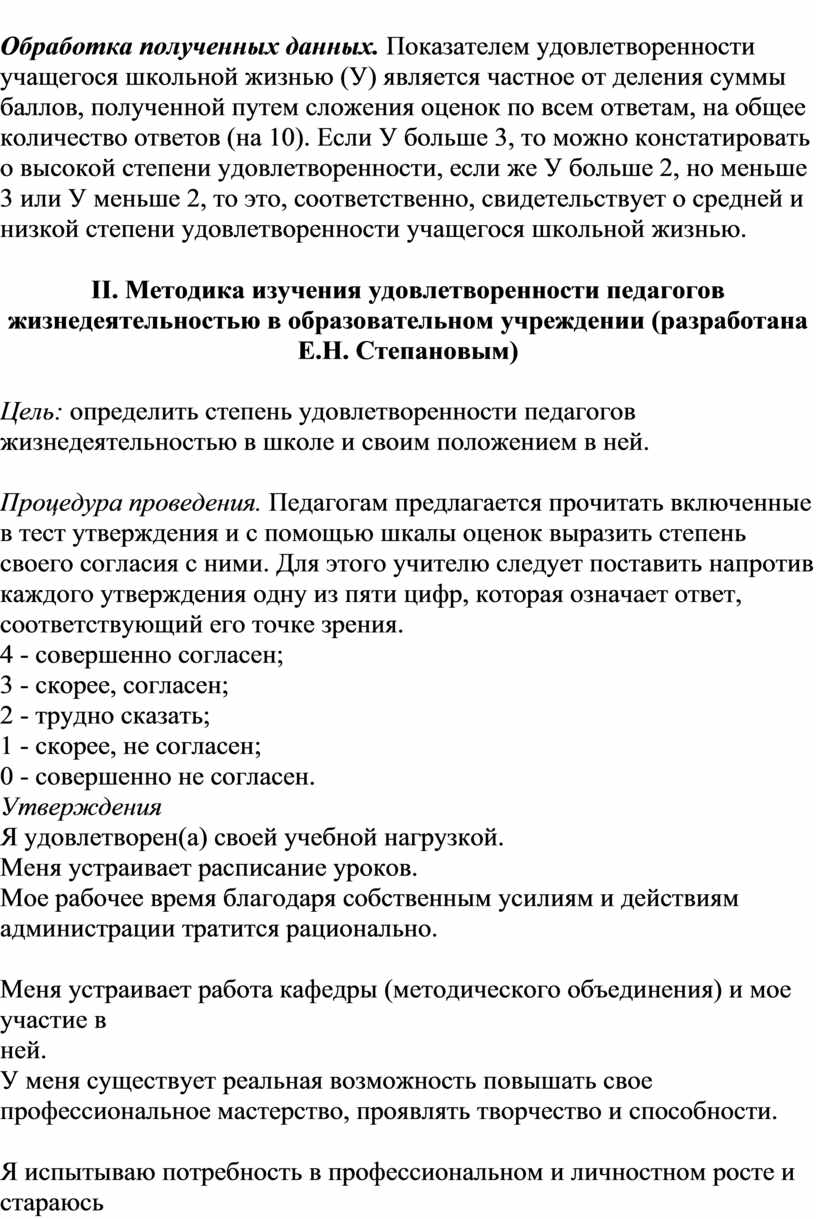 Обработка полученных данных. Показателем удовлетворенности учащегося школьной жизнью (У) является частное от деления суммы баллов, полученной путем сложения оценок по всем ответам, на общее количество ответов (на 10). Если У больше 3, то можно констатировать о высокой степени удовлетворенности, если же У больше 2, но меньше 3 или У меньше 2, то это, соответственно, свидетельствует о средней и низкой степени удовлетворенности учащегося школьной жизнью.

II. Методика изучения удовлетворенности педагогов жизнедеятельностью в образовательном учреждении (разработана Е.Н. Степановым)

Цель: определить степень удовлетворенности педагогов жизнедеятельностью в школе и своим положением в ней.

Процедура проведения. Педагогам предлагается прочитать включенные в тест утверждения и с помощью шкалы оценок выразить степень своего согласия с ними. Для этого учителю следует поставить напротив каждого утверждения одну из пяти цифр, которая означает ответ, соответствующий его точке зрения.
4 - совершенно согласен;
3 - скорее, согласен;
2 - трудно сказать;
1 - скорее, не согласен;
0 - совершенно не согласен.
Утверждения
Я удовлетворен(а) своей учебной нагрузкой.
Меня устраивает расписание уроков.
Мое рабочее время благодаря собственным усилиям и действиям администрации тратится рационально.

Меня устраивает работа кафедры (методического объединения) и мое участие в
ней.
У меня существует реальная возможность повышать свое профессиональное мастерство, проявлять творчество и способности.

Я испытываю потребность в профессиональном и личностном росте и стараюсь